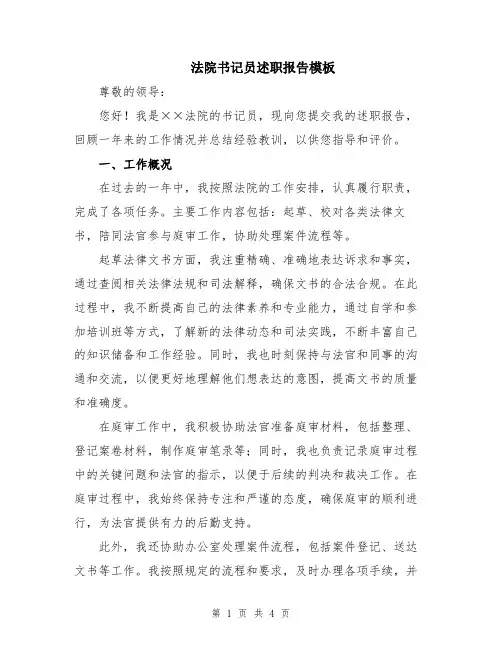 法院书记员述职报告模板

尊敬的领导：

您好！我是××法院的书记员，现向您提交我的述职报告，回顾一年来的工作情况并总结经验教训，以供您指导和评价。

一、工作概况

在过去的一年中，我按照法院的工作安排，认真履行职责，完成了各项任务。主要工作内容包括：起草、校对各类法律文书，陪同法官参与庭审工作，协助处理案件流程等。

起草法律文书方面，我注重精确、准确地表达诉求和事实，通过查阅相关法律法规和司法解释，确保文书的合法合规。在此过程中，我不断提高自己的法律素养和专业能力，通过自学和参加培训班等方式，了解新的法律动态和司法实践，不断丰富自己的知识储备和工作经验。同时，我也时刻保持与法官和同事的沟通和交流，以便更好地理解他们想表达的意图，提高文书的质量和准确度。

在庭审工作中，我积极协助法官准备庭审材料，包括整理、登记案卷材料，制作庭审笔录等；同时，我也负责记录庭审过程中的关键问题和法官的指示，以便于后续的判决和裁决工作。在庭审过程中，我始终保持专注和严谨的态度，确保庭审的顺利进行，为法官提供有力的后勤支持。

此外，我还协助办公室处理案件流程，包括案件登记、送达文书等工作。我按照规定的流程和要求，及时办理各项手续，并

第 1 页 共 4 页